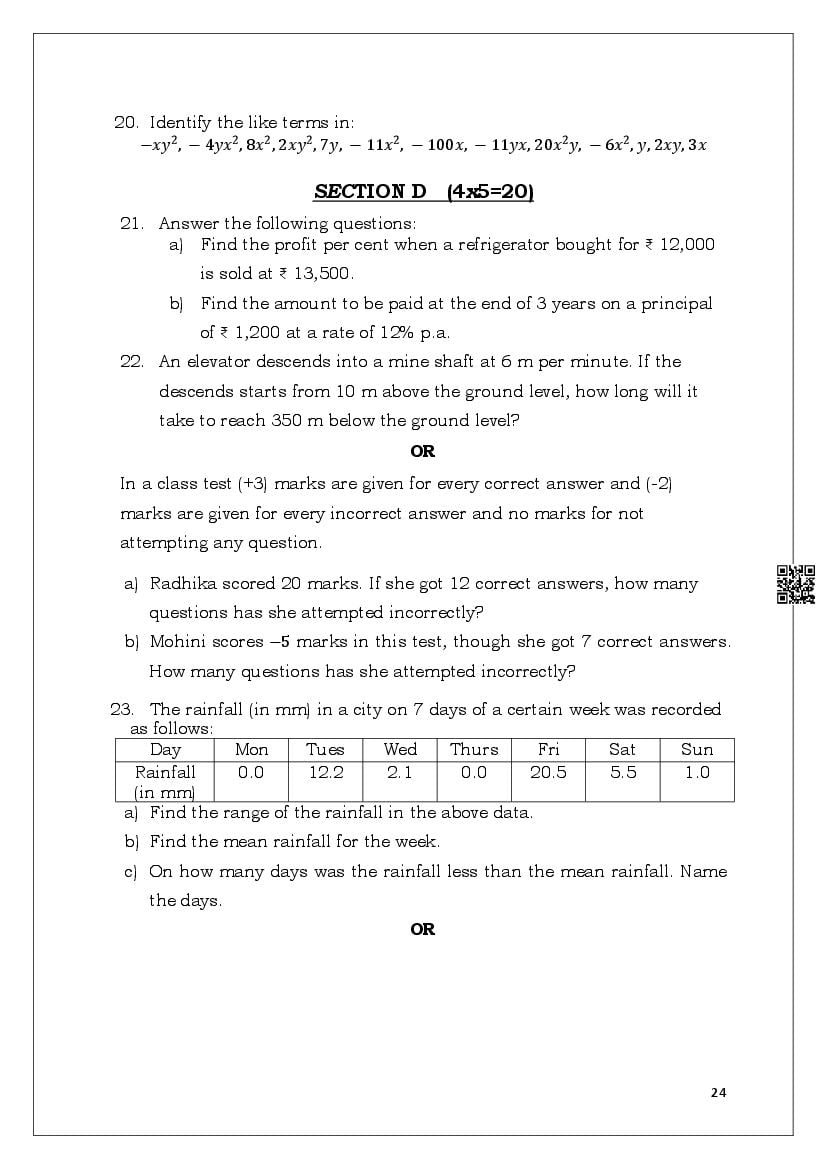 20. Identify the like terms in:
$-xy^2, -4yx^2, 8x^2, 2xy^2, 7y, -11x^2, -100x, -11yx, 20x^2y, -6x^2, y, 2xy, 3x$

SECTION D (4x5=20)

21. Answer the following questions:

a) Find the profit per cent when a refrigerator bought for ₹ 12,000 is sold at ₹ 13,500.

b) Find the amount to be paid at the end of 3 years on a principal of ₹ 1,200 at a rate of 12% p.a.

22. An elevator descends into a mine shaft at 6 m per minute. If the descends starts from 10 m above the ground level, how long will it take to reach 350 m below the ground level?

OR

In a class test (+3) marks are given for every correct answer and (-2) marks are given for every incorrect answer and no marks for not attempting any question.

a) Radhika scored 20 marks. If she got 12 correct answers, how many questions has she attempted incorrectly?

b) Mohini scores $-5$ marks in this test, though she got 7 correct answers. How many questions has she attempted incorrectly?

23. The rainfall (in mm) in a city on 7 days of a certain week was recorded as follows:

| Day | Mon | Tues | Wed | Thurs | Fri | Sat | Sun |
|---|---|---|---|---|---|---|---|
| Rainfall (in mm) | 0.0 | 12.2 | 2.1 | 0.0 | 20.5 | 5.5 | 1.0 |

a) Find the range of the rainfall in the above data.

b) Find the mean rainfall for the week.

c) On how many days was the rainfall less than the mean rainfall. Name the days.

OR

24